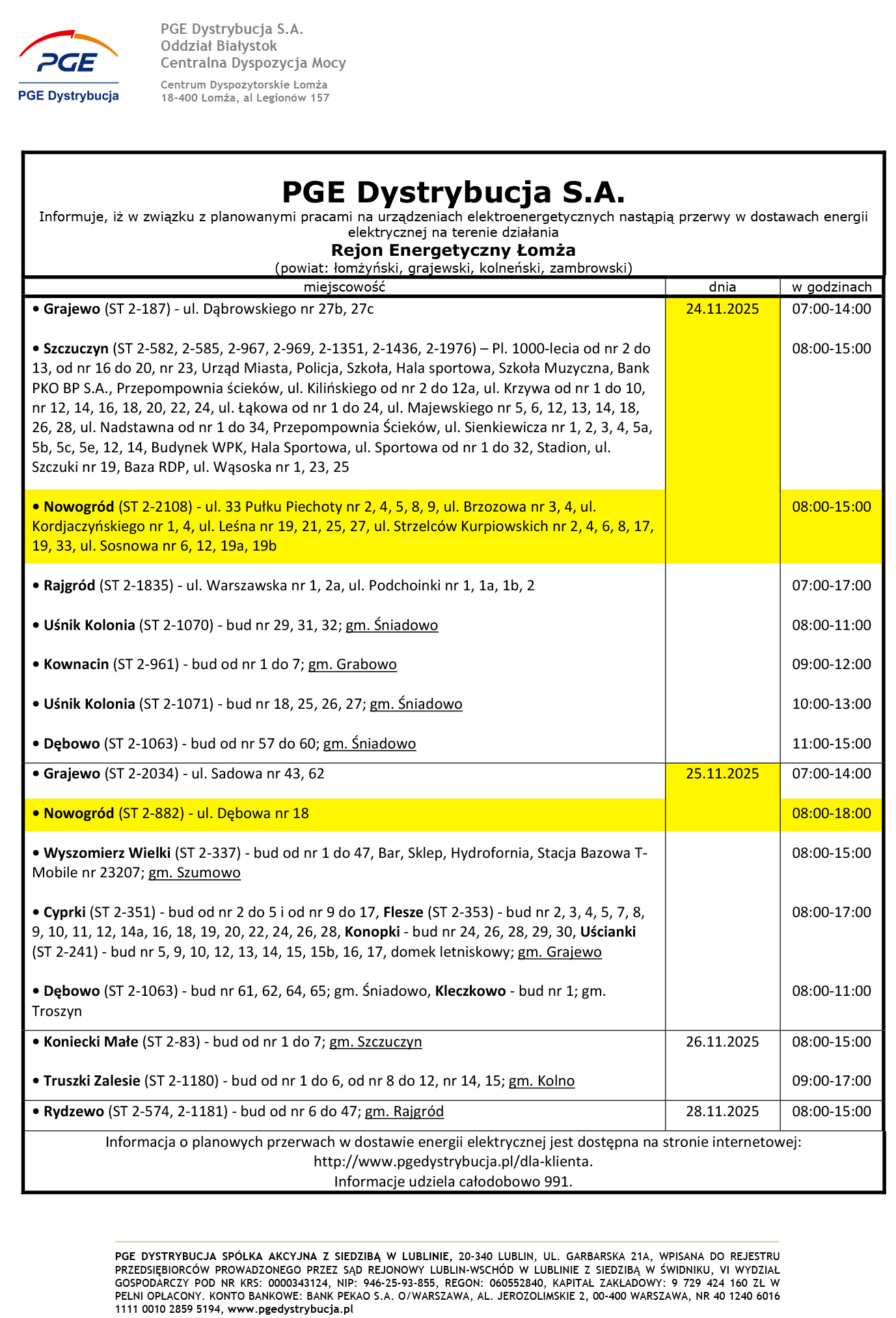 PGE
PGE Dystrybucja

PGE Dystrybucja S.A.
Oddział Białystok
Centralna Dyspozycja Mocy

Centrum Dyspozytorskie Łomża
18-400 Łomża, al Legionów 157

PGE Dystrybucja S.A.
Informuje, iż w związku z planowanymi pracami na urządzeniach elektroenergetycznych nastąpią przerwy w dostawach energii elektrycznej na terenie działania
Rejon Energetyczny Łomża
(powiat: łomżyński, grajewski, kolneński, zambrowski)

| miejscowość | dnia | w godzinach |
|---|---|---|
| • Grajewo (ST 2-187) - ul. Dąbrowskiego nr 27b, 27c | 24.11.2025 | 07:00-14:00 |
| • Szczuczyn (ST 2-582, 2-585, 2-967, 2-969, 2-1351, 2-1436, 2-1976) – Pl. 1000-lecia od nr 2 do 13, od nr 16 do 20, nr 23, Urząd Miasta, Policja, Szkoła, Hala sportowa, Szkoła Muzyczna, Bank PKO BP S.A., Przepompownia ścieków, ul. Kilińskiego od nr 2 do 12a, ul. Krzywa od nr 1 do 10, nr 12, 14, 16, 18, 20, 22, 24, ul. Łąkowa od nr 1 do 24, ul. Majewskiego nr 5, 6, 12, 13, 14, 18, 26, 28, ul. Nadstawna od nr 1 do 34, Przepompownia Ścieków, ul. Sienkiewicza nr 1, 2, 3, 4, 5a, 5b, 5c, 5e, 12, 14, Budynek WPK, Hala Sportowa, ul. Sportowa od nr 1 do 32, Stadion, ul. Szczuki nr 19, Baza RDP, ul. Wąsoska nr 1, 23, 25 | | 08:00-15:00 |
| • Nowogród (ST 2-2108) - ul. 33 Pułku Piechoty nr 2, 4, 5, 8, 9, ul. Brzozowa nr 3, 4, ul. Kordjaczyńskiego nr 1, 4, ul. Leśna nr 19, 21, 25, 27, ul. Strzelców Kurpiowskich nr 2, 4, 6, 8, 17, 19, 33, ul. Sosnowa nr 6, 12, 19a, 19b | | 08:00-15:00 |
| • Rajgród (ST 2-1835) - ul. Warszawska nr 1, 2a, ul. Podchoinki nr 1, 1a, 1b, 2 | | 07:00-17:00 |
| • Uśnik Kolonia (ST 2-1070) - bud nr 29, 31, 32; gm. Śniadowo | | 08:00-11:00 |
| • Kownacin (ST 2-961) - bud od nr 1 do 7; gm. Grabowo | | 09:00-12:00 |
| • Uśnik Kolonia (ST 2-1071) - bud nr 18, 25, 26, 27; gm. Śniadowo | | 10:00-13:00 |
| • Dębowo (ST 2-1063) - bud od nr 57 do 60; gm. Śniadowo | | 11:00-15:00 |
| • Grajewo (ST 2-2034) - ul. Sadowa nr 43, 62 | 25.11.2025 | 07:00-14:00 |
| • Nowogród (ST 2-882) - ul. Dębowa nr 18 | | 08:00-18:00 |
| • Wyszomierz Wielki (ST 2-337) - bud od nr 1 do 47, Bar, Sklep, Hydrofornia, Stacja Bazowa T-Mobile nr 23207; gm. Szumowo | | 08:00-15:00 |
| • Cyprki (ST 2-351) - bud od nr 2 do 5 i od nr 9 do 17, Flesze (ST 2-353) - bud nr 2, 3, 4, 5, 7, 8, 9, 10, 11, 12, 14a, 16, 18, 19, 20, 22, 24, 26, 28, Konopki - bud nr 24, 26, 28, 29, 30, Uścianki (ST 2-241) - bud nr 5, 9, 10, 12, 13, 14, 15, 15b, 16, 17, domek letniskowy; gm. Grajewo | | 08:00-17:00 |
| • Dębowo (ST 2-1063) - bud nr 61, 62, 64, 65; gm. Śniadowo, Kleczkowo - bud nr 1; gm. Troszyn | | 08:00-11:00 |
| • Koniecki Małe (ST 2-83) - bud od nr 1 do 7; gm. Szczuczyn | 26.11.2025 | 08:00-15:00 |
| • Truszki Zalesie (ST 2-1180) - bud od nr 1 do 6, od nr 8 do 12, nr 14, 15; gm. Kolno | | 09:00-17:00 |
| • Rydzewo (ST 2-574, 2-1181) - bud od nr 6 do 47; gm. Rajgród | 28.11.2025 | 08:00-15:00 |

Informacja o planowych przerwach w dostawie energii elektrycznej jest dostępna na stronie internetowej: http://www.pgedystrybucja.pl/dla-klienta.
Informacje udziela całodobowo 991.

PGE DYSTRYBUCJA SPÓŁKA AKCYJNA Z SIEDZIBĄ W LUBLINIE, 20-340 LUBLIN, UL. GARBARSKA 21A, WPISANA DO REJESTRU PRZEDSIĘBIORCÓW PROWADZONEGO PRZEZ SĄD REJONOWY LUBLIN-WSCHÓD W LUBLINIE Z SIEDZIBĄ W ŚWIDNIKU, VI WYDZIAŁ GOSPODARCZY POD NR KRS: 0000343124, NIP: 946-25-93-855, REGON: 060552840, KAPITAŁ ZAKŁADOWY: 9 729 424 160 ZŁ W PEŁNI OPŁACONY. KONTO BANKOWE: BANK PEKAO S.A. O/WARSZAWA, AL. JEROZOLIMSKIE 2, 00-400 WARSZAWA, NR 40 1240 6016 1111 0010 2859 5194, www.pgedystrybucja.pl